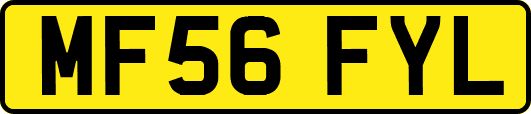 MF56 FYL